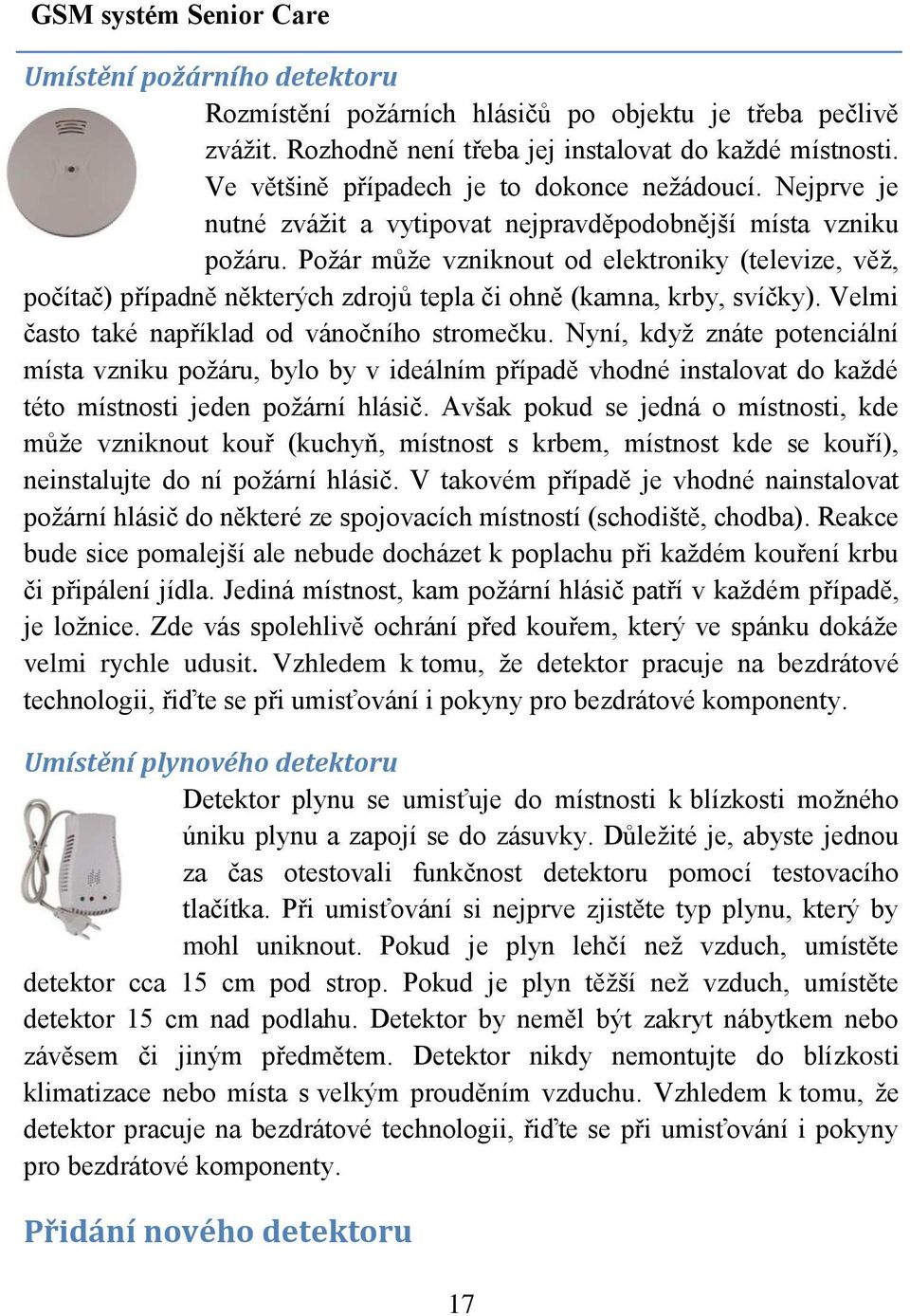 GSM systém Senior Care

Umístění požárního detektoru

Rozmístění požárních hlásičů po objektu je třeba pečlivě zvážit. Rozhodně není třeba jej instalovat do každé místnosti. Ve většině případech je to dokonce nežádoucí. Nejprve je nutné zvážit a vytipovat nejpravděpodobnější místa vzniku požáru. Požár může vzniknout od elektroniky (televize, věž, počítač) případně některých zdrojů tepla či ohně (kamna, krby, svíčky). Velmi často také například od vánočního stromečku. Nyní, když znáte potenciální místa vzniku požáru, bylo by v ideálním případě vhodné instalovat do každé této místnosti jeden požární hlásič. Avšak pokud se jedná o místnosti, kde může vzniknout kouř (kuchyň, místnost s krbem, místnost kde se kouří), neinstalujte do ní požární hlásič. V takovém případě je vhodné nainstalovat požární hlásič do některé ze spojovacích místností (schodiště, chodba). Reakce bude sice pomalejší ale nebude docházet k poplachu při každém kouření krbu či připálení jídla. Jediná místnost, kam požární hlásič patří v každém případě, je ložnice. Zde vás spolehlivě ochrání před kouřem, který ve spánku dokáže velmi rychle udusit. Vzhledem k tomu, že detektor pracuje na bezdrátové technologii, řiďte se při umisťování i pokyny pro bezdrátové komponenty.

Umístění plynového detektoru

Detektor plynu se umisťuje do místnosti k blízkosti možného úniku plynu a zapojí se do zásuvky. Důležité je, abyste jednou za čas otestovali funkčnost detektoru pomocí testovacího tlačítka. Při umisťování si nejprve zjistěte typ plynu, který by mohl uniknout. Pokud je plyn lehčí než vzduch, umístěte detektor cca 15 cm pod strop. Pokud je plyn těžší než vzduch, umístěte detektor 15 cm nad podlahu. Detektor by neměl být zakryt nábytkem nebo závěsem či jiným předmětem. Detektor nikdy nemontujte do blízkosti klimatizace nebo místa s velkým prouděním vzduchu. Vzhledem k tomu, že detektor pracuje na bezdrátové technologii, řiďte se při umisťování i pokyny pro bezdrátové komponenty.

Přidání nového detektoru

17